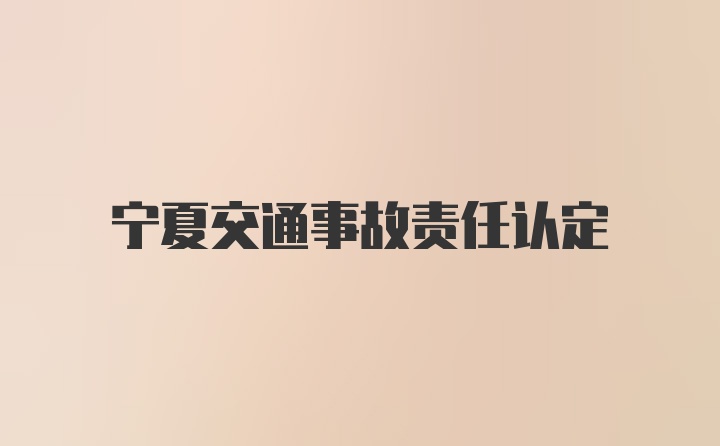 宁夏交通事故责任认定